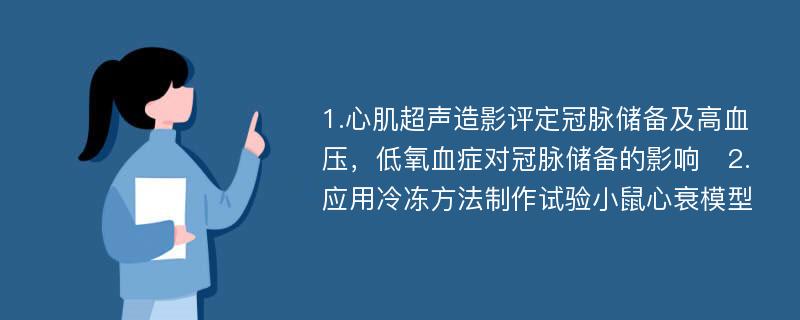 1.心肌超声造影评定冠脉储备及高血压，低氧血症对冠脉储备的影响 2.应用冷冻方法制作试验小鼠心衰模型